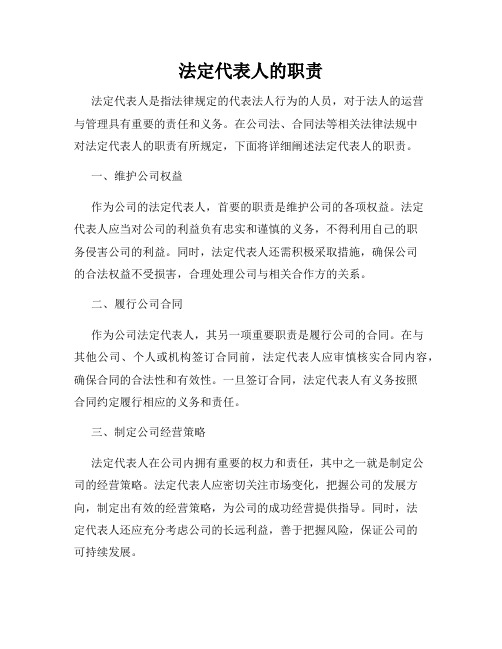 法定代表人的职责

法定代表人是指法律规定的代表法人行为的人员，对于法人的运营与管理具有重要的责任和义务。在公司法、合同法等相关法律法规中对法定代表人的职责有所规定，下面将详细阐述法定代表人的职责。

一、维护公司权益

作为公司的法定代表人，首要的职责是维护公司的各项权益。法定代表人应当对公司的利益负有忠实和谨慎的义务，不得利用自己的职务侵害公司的利益。同时，法定代表人还需积极采取措施，确保公司的合法权益不受损害，合理处理公司与相关合作方的关系。

二、履行公司合同

作为公司法定代表人，其另一项重要职责是履行公司的合同。在与其他公司、个人或机构签订合同前，法定代表人应审慎核实合同内容，确保合同的合法性和有效性。一旦签订合同，法定代表人有义务按照合同约定履行相应的义务和责任。

三、制定公司经营策略

法定代表人在公司内拥有重要的权力和责任，其中之一就是制定公司的经营策略。法定代表人应密切关注市场变化，把握公司的发展方向，制定出有效的经营策略，为公司的成功经营提供指导。同时，法定代表人还应充分考虑公司的长远利益，善于把握风险，保证公司的可持续发展。